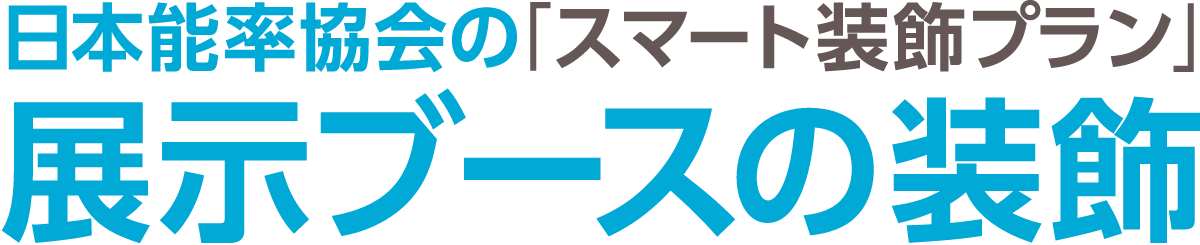 日本能率協会の「スマート装飾プラン」
展示ブースの装飾